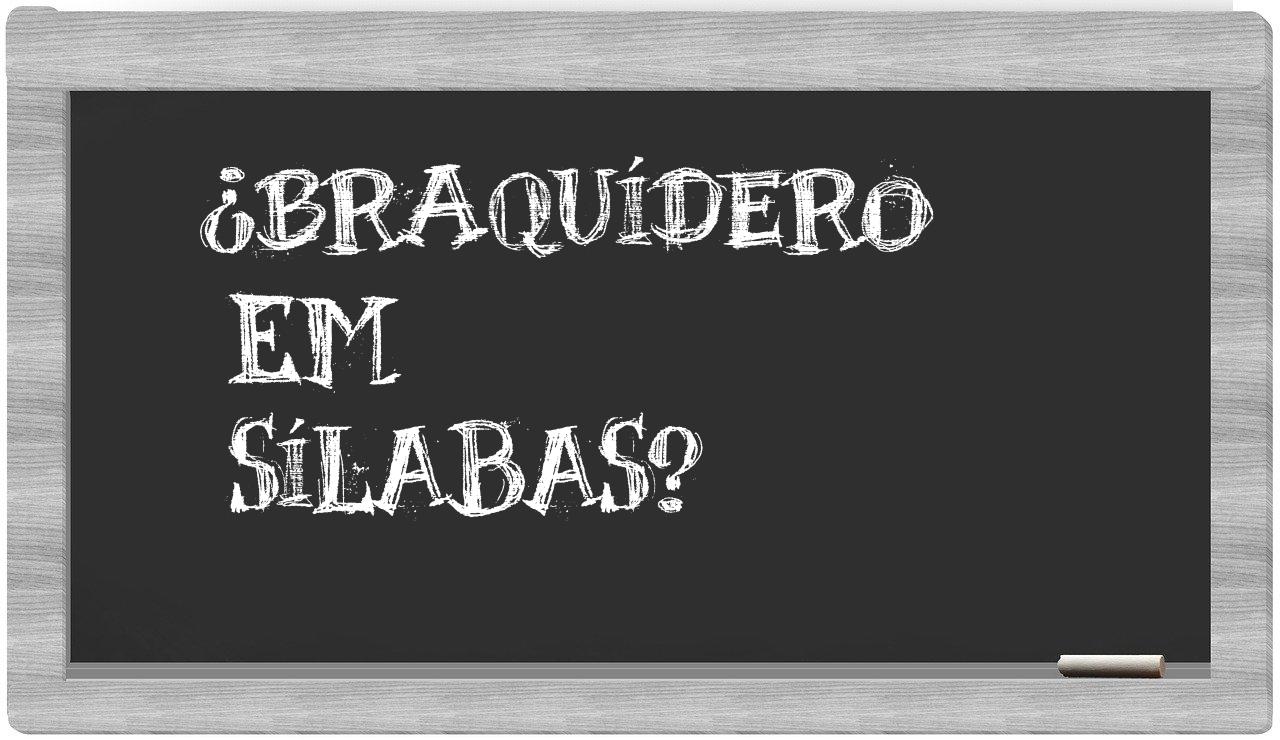 ¿BRAQUÍDERO EM SÍLABAS?